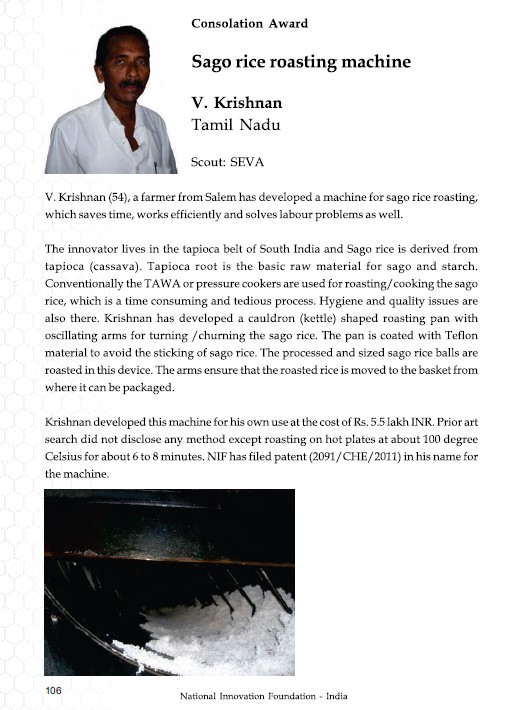 Consolation Award

Sago rice roasting machine

V. Krishnan
Tamil Nadu

Scout: SEVA

V. Krishnan (54), a farmer from Salem has developed a machine for sago rice roasting, which saves time, works efficiently and solves labour problems as well.

The innovator lives in the tapioca belt of South India and Sago rice is derived from tapioca (cassava). Tapioca root is the basic raw material for sago and starch. Conventionally the TAWA or pressure cookers are used for roasting/cooking the sago rice, which is a time consuming and tedious process. Hygiene and quality issues are also there. Krishnan has developed a cauldron (kettle) shaped roasting pan with oscillating arms for turning /churning the sago rice. The pan is coated with Teflon material to avoid the sticking of sago rice. The processed and sized sago rice balls are roasted in this device. The arms ensure that the roasted rice is moved to the basket from where it can be packaged.

Krishnan developed this machine for his own use at the cost of Rs. 5.5 lakh INR. Prior art search did not disclose any method except roasting on hot plates at about 100 degree Celsius for about 6 to 8 minutes. NIF has filed patent (2091/CHE/2011) in his name for the machine.

106

National Innovation Foundation - India